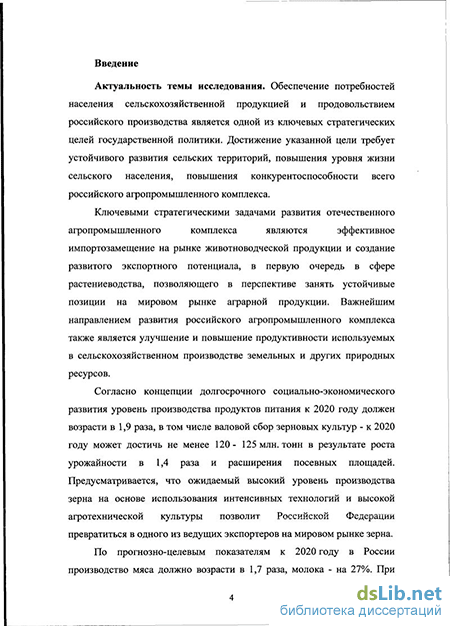 Введение

Актуальность темы исследования. Обеспечение потребностей населения сельскохозяйственной продукцией и продовольствием российского производства является одной из ключевых стратегических целей государственной политики. Достижение указанной цели требует устойчивого развития сельских территорий, повышения уровня жизни сельского населения, повышения конкурентоспособности всего российского агропромышленного комплекса.

Ключевыми стратегическими задачами развития отечественного агропромышленного комплекса являются эффективное импортозамещение на рынке животноводческой продукции и создание развитого экспортного потенциала, в первую очередь в сфере растениеводства, позволяющего в перспективе занять устойчивые позиции на мировом рынке аграрной продукции. Важнейшим направлением развития российского агропромышленного комплекса также является улучшение и повышение продуктивности используемых в сельскохозяйственном производстве земельных и других природных ресурсов.

Согласно концепции долгосрочного социально-экономического развития уровень производства продуктов питания к 2020 году должен возрасти в 1,9 раза, в том числе валовой сбор зерновых культур - к 2020 году может достичь не менее 120 - 125 млн. тонн в результате роста урожайности в 1,4 раза и расширения посевных площадей. Предусматривается, что ожидаемый высокий уровень производства зерна на основе использования интенсивных технологий и высокой агротехнической культуры позволит Российской Федерации превратиться в одного из ведущих экспортеров на мировом рынке зерна.

По прогнозно-целевым показателям к 2020 году в России производство мяса должно возрасти в 1,7 раза, молока - на 27%. При

4

dsLib.net
библиотека диссертаций